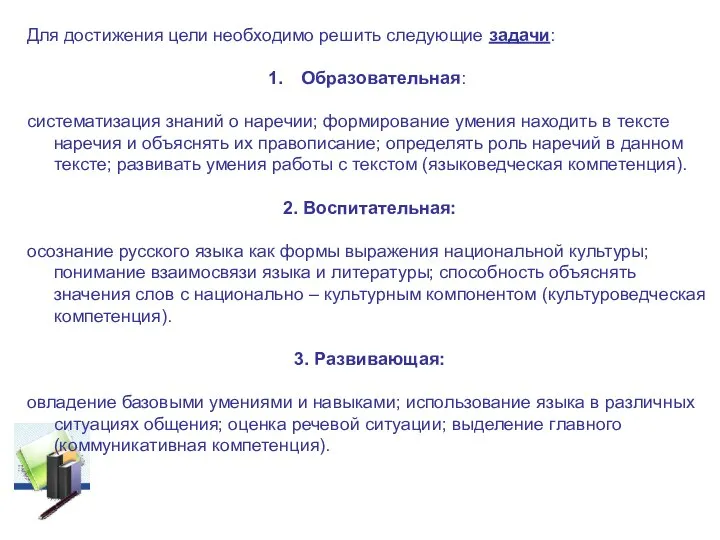 Для достижения цели необходимо решить следующие задачи:

1. Образовательная:

систематизация знаний о наречии; формирование умения находить в тексте наречия и объяснять их правописание; определять роль наречий в данном тексте; развивать умения работы с текстом (языковедческая компетенция).

2. Воспитательная:

осознание русского языка как формы выражения национальной культуры; понимание взаимосвязи языка и литературы; способность объяснять значения слов с национально – культурным компонентом (культуроведческая компетенция).

3. Развивающая:

овладение базовыми умениями и навыками; использование языка в различных ситуациях общения; оценка речевой ситуации; выделение главного (коммуникативная компетенция).